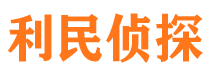 利民侦探